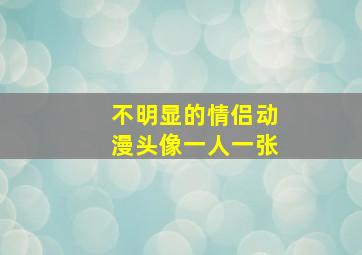 不明显的情侣动漫头像一人一张